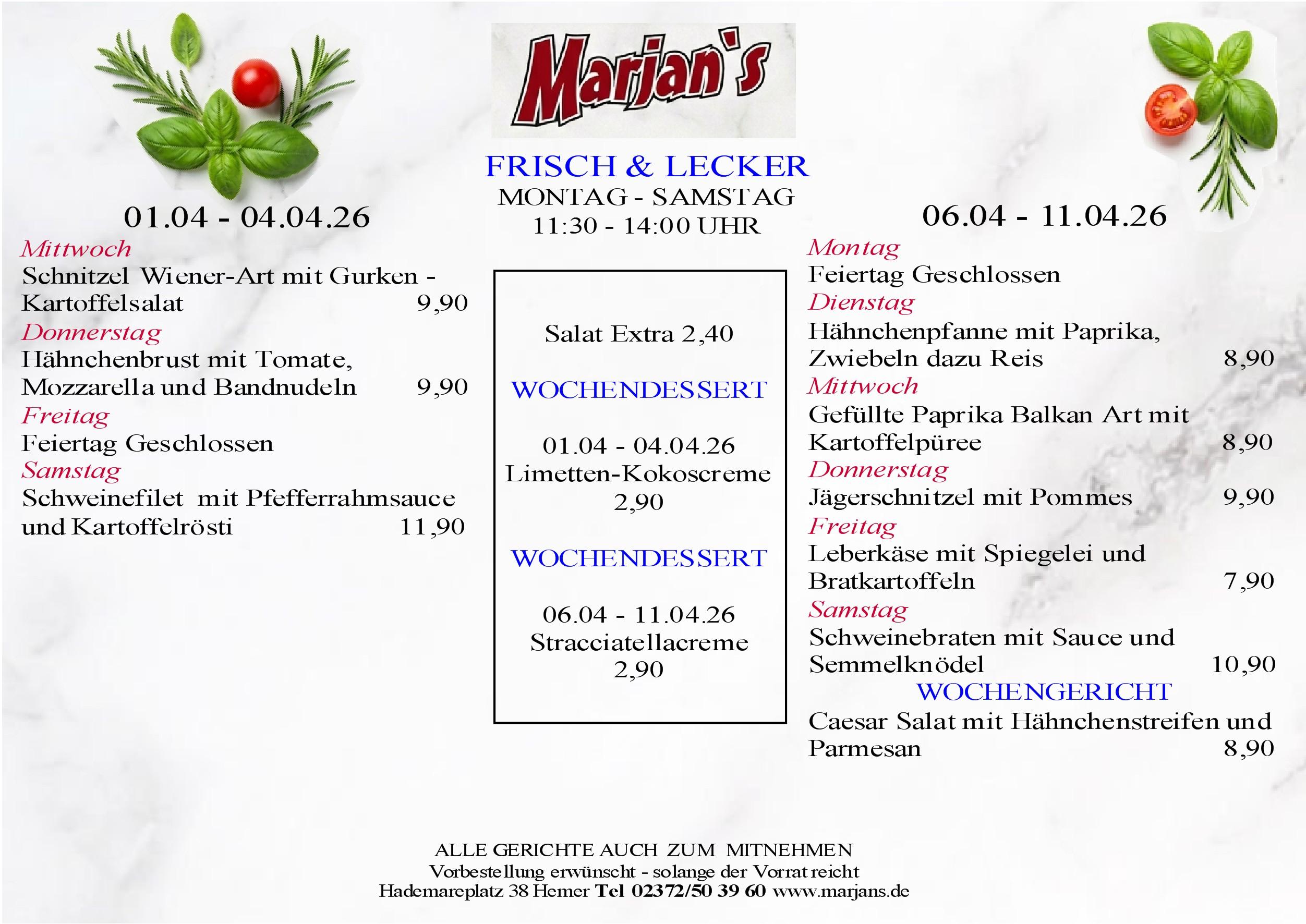 Marjan's

FRISCH & LECKER
MONTAG - SAMSTAG
11:30 - 14:00 UHR

01.04 - 04.04.26

Mittwoch
Schnitzel Wiener-Art mit Gurken - Kartoffelsalat 9,90
Donnerstag
Hähnchenbrust mit Tomate, Mozzarella und Bandnudeln 9,90
Freitag
Feiertag Geschlossen
Samstag
Schweinefilet mit Pfefferrahmsauce und Kartoffelrösti 11,90

Salat Extra 2,40

WOCHENDESSERT

01.04 - 04.04.26
Limetten-Kokoscreme
2,90

WOCHENDESSERT

06.04 - 11.04.26
Stracciatellacreme
2,90

06.04 - 11.04.26

Montag
Feiertag Geschlossen
Dienstag
Hähnchenpfanne mit Paprika, Zwiebeln dazu Reis 8,90
Mittwoch
Gefüllte Paprika Balkan Art mit Kartoffelpüree 8,90
Donnerstag
Jägerschnitzel mit Pommes 9,90
Freitag
Leberkäse mit Spiegelei und Bratkartoffeln 7,90
Samstag
Schweinebraten mit Sauce und Semmelknödel 10,90
WOCHENGERICHT
Caesar Salat mit Hähnchenstreifen und Parmesan 8,90

ALLE GERICHTE AUCH ZUM MITNEHMEN
Vorbestellung erwünscht - solange der Vorrat reicht
Hademareplatz 38 Hemer Tel 02372/50 39 60 www.marjans.de